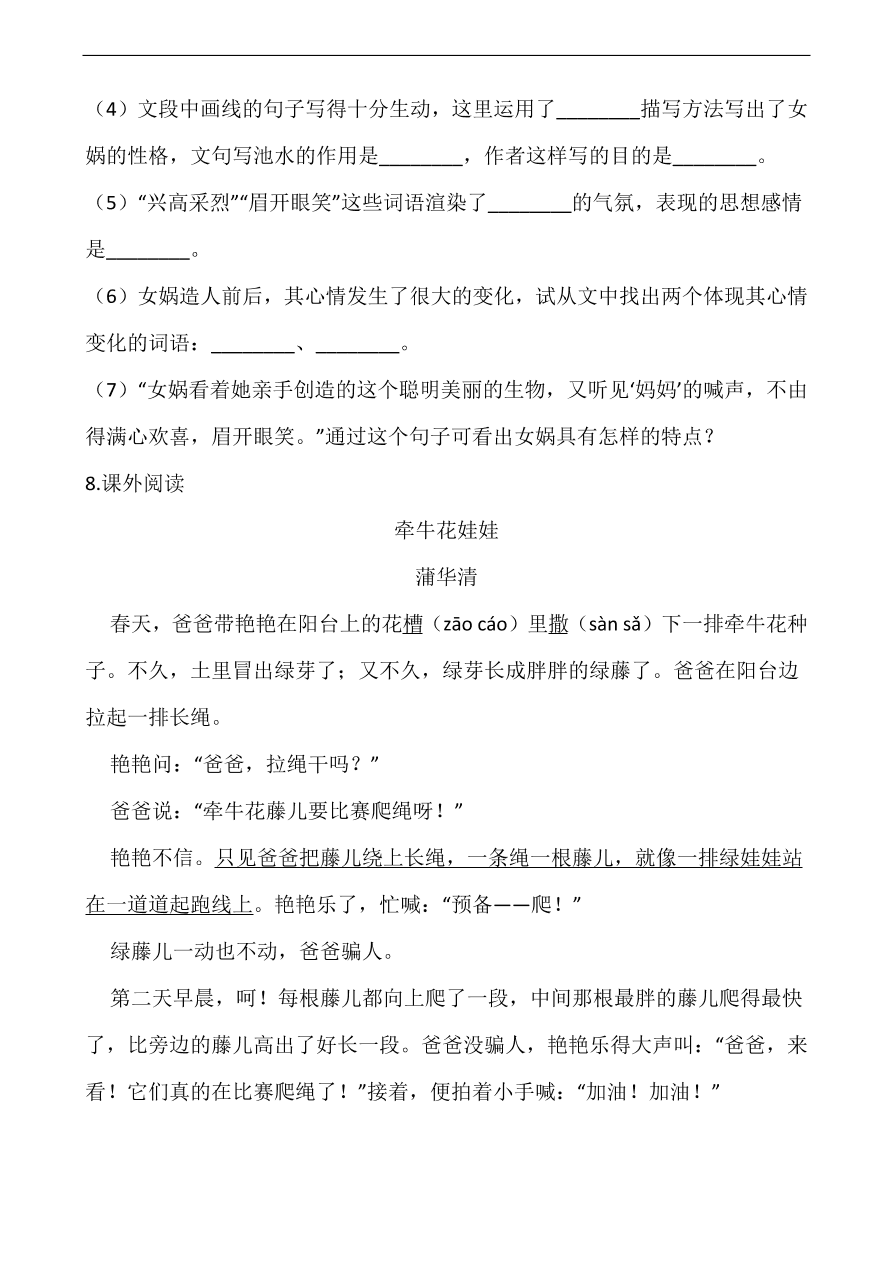 （4）文段中画线的句子写得十分生动，这里运用了________描写方法写出了女娲的性格，文句写池水的作用是________，作者这样写的目的是________。

（5）“兴高采烈”“眉开眼笑”这些词语渲染了________的气氛，表现的思想感情是________。

（6）女娲造人前后，其心情发生了很大的变化，试从文中找出两个体现其心情变化的词语：________、________。

（7）“女娲看着她亲手创造的这个聪明美丽的生物，又听见‘妈妈’的喊声，不由得满心欢喜，眉开眼笑。”通过这个句子可看出女娲具有怎样的特点？

8.课外阅读

牵牛花娃娃

蒲华清

春天，爸爸带艳艳在阳台上的花槽（zāo cáo）里撒（sàn sǎ）下一排牵牛花种子。不久，土里冒出绿芽了；又不久，绿芽长成胖胖的绿藤了。爸爸在阳台边拉起一排长绳。

艳艳问：“爸爸，拉绳干吗？”

爸爸说：“牵牛花藤儿要比赛爬绳呀！”

艳艳不信。只见爸爸把藤儿绕上长绳，一条绳一根藤儿，就像一排绿娃娃站在一道道起跑线上。艳艳乐了，忙喊：“预备——爬！”

绿藤儿一动也不动，爸爸骗人。

第二天早晨，呵！每根藤儿都向上爬了一段，中间那根最胖的藤儿爬得最快了，比旁边的藤儿高出了好长一段。爸爸没骗人，艳艳乐得大声叫：“爸爸，来看！它们真的在比赛爬绳了！”接着，便拍着小手喊：“加油！加油！”